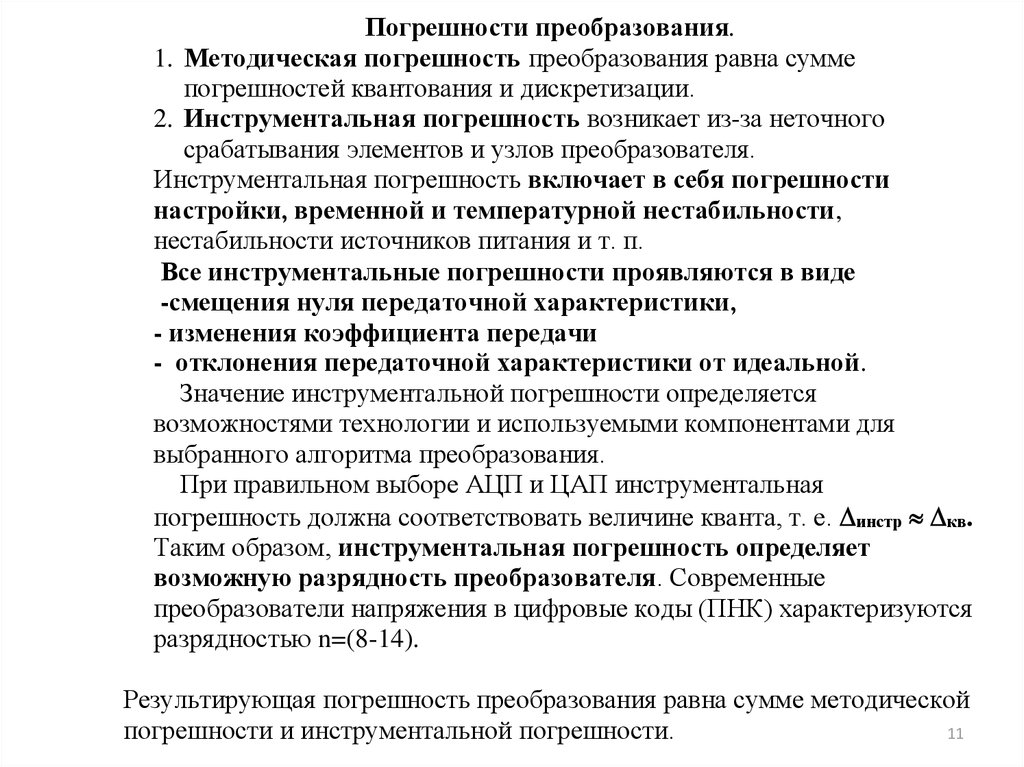 Погрешности преобразования.

1. Методическая погрешность преобразования равна сумме погрешностей квантования и дискретизации.
2. Инструментальная погрешность возникает из-за неточного срабатывания элементов и узлов преобразователя.

Инструментальная погрешность включает в себя погрешности настройки, временной и температурной нестабильности, нестабильности источников питания и т. п.

Все инструментальные погрешности проявляются в виде
-смещения нуля передаточной характеристики,
- изменения коэффициента передачи
- отклонения передаточной характеристики от идеальной.

Значение инструментальной погрешности определяется возможностями технологии и используемыми компонентами для выбранного алгоритма преобразования.

При правильном выборе АЦП и ЦАП инструментальная погрешность должна соответствовать величине кванта, т. е. $\Delta_{инстр} \approx \Delta_{кв}$. Таким образом, инструментальная погрешность определяет возможную разрядность преобразователя. Современные преобразователи напряжения в цифровые коды (ПНК) характеризуются разрядностью n=(8-14).

Результирующая погрешность преобразования равна сумме методической погрешности и инструментальной погрешности.

11